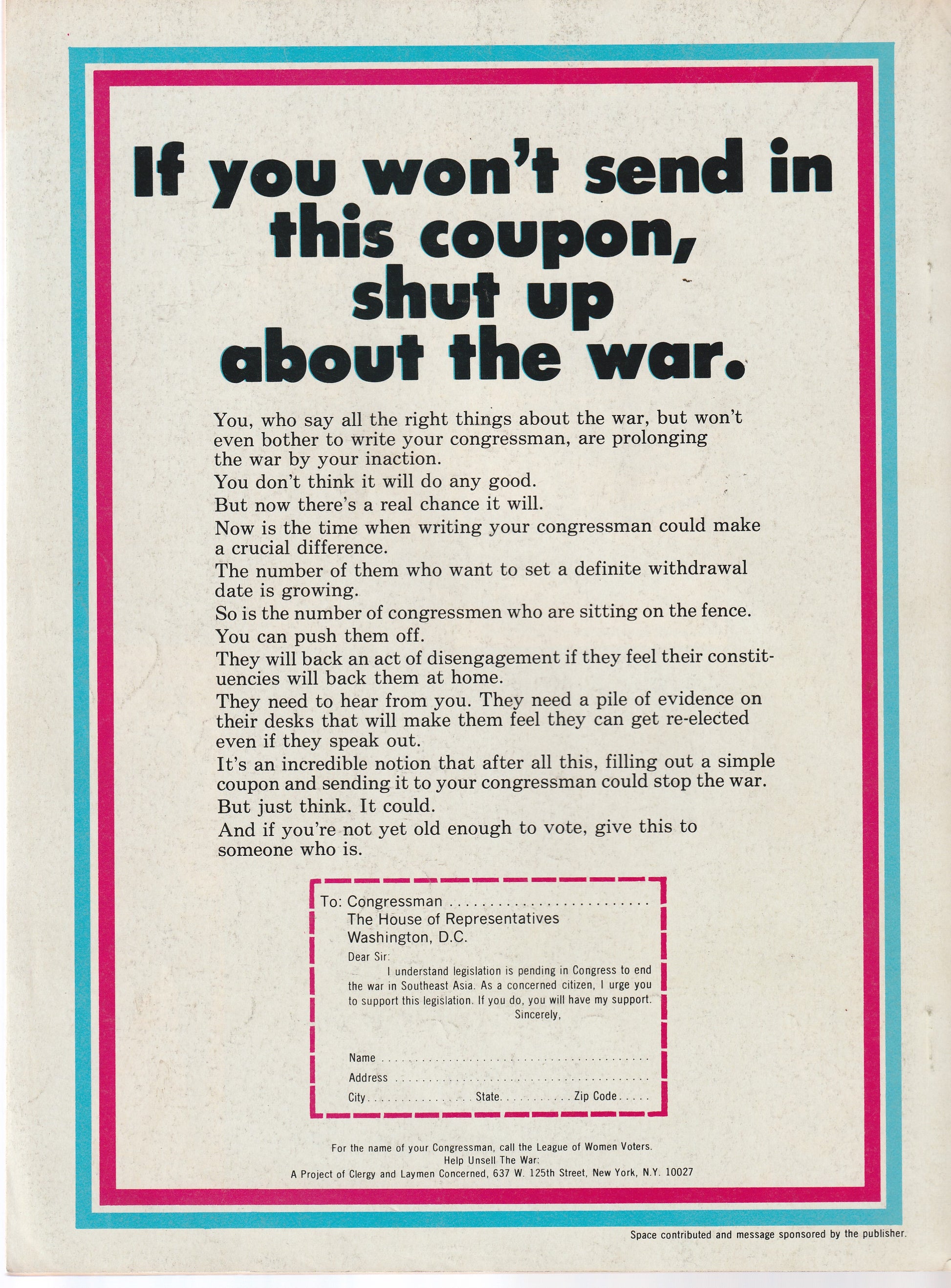 If you won't send in this coupon, shut up about the war.

You, who say all the right things about the war, but won't even bother to write your congressman, are prolonging the war by your inaction.

You don't think it will do any good.

But now there's a real chance it will.

Now is the time when writing your congressman could make a crucial difference.

The number of them who want to set a definite withdrawal date is growing.

So is the number of congressmen who are sitting on the fence.

You can push them off.

They will back an act of disengagement if they feel their constituencies will back them at home.

They need to hear from you. They need a pile of evidence on their desks that will make them feel they can get re-elected even if they speak out.

It's an incredible notion that after all this, filling out a simple coupon and sending it to your congressman could stop the war.

But just think. It could.

And if you're not yet old enough to vote, give this to someone who is.

To: Congressman ____
The House of Representatives
Washington, D.C.

Dear Sir:

I understand legislation is pending in Congress to end the war in Southeast Asia. As a concerned citizen, I urge you to support this legislation. If you do, you will have my support.

Sincerely,

Name ____
Address ____
City ____ State ____ Zip Code ____

For the name of your Congressman, call the League of Women Voters.
Help Unsell The War:
A Project of Clergy and Laymen Concerned, 637 W. 125th Street, New York, N.Y. 10027

Space contributed and message sponsored by the publisher.